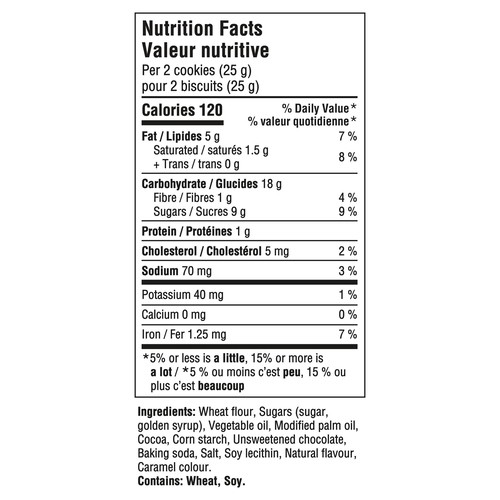 Nutrition Facts
Valeur nutritive
Per 2 cookies (25 g)
pour 2 biscuits (25 g)

Calories 120
% Daily Value*
% valeur quotidienne*

Fat / Lipides 5 g 7 %
Saturated / saturés 1.5 g
+ Trans / trans 0 g 8 %

Carbohydrate / Glucides 18 g
Fibre / Fibres 1 g 4 %
Sugars / Sucres 9 g 9 %

Protein / Protéines 1 g

Cholesterol / Cholestérol 5 mg 2 %

Sodium 70 mg 3 %

Potassium 40 mg 1 %

Calcium 0 mg 0 %

Iron / Fer 1.25 mg 7 %

*5% or less is a little, 15% or more is a lot / *5 % ou moins c'est peu, 15 % ou plus c'est beaucoup

Ingredients: Wheat flour, Sugars (sugar, golden syrup), Vegetable oil, Modified palm oil, Cocoa, Corn starch, Unsweetened chocolate, Baking soda, Salt, Soy lecithin, Natural flavour, Caramel colour.
Contains: Wheat, Soy.